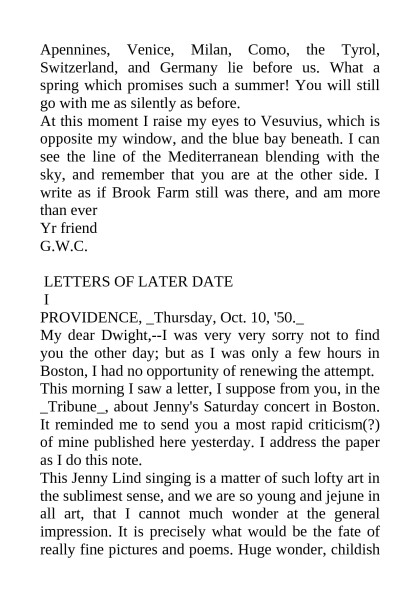 Apennines, Venice, Milan, Como, the Tyrol, Switzerland, and Germany lie before us. What a spring which promises such a summer! You will still go with me as silently as before.
At this moment I raise my eyes to Vesuvius, which is opposite my window, and the blue bay beneath. I can see the line of the Mediterranean blending with the sky, and remember that you are at the other side. I write as if Brook Farm still was there, and am more than ever
Yr friend
G.W.C.

LETTERS OF LATER DATE
I
PROVIDENCE, _Thursday, Oct. 10, '50._
My dear Dwight,--I was very very sorry not to find you the other day; but as I was only a few hours in Boston, I had no opportunity of renewing the attempt.
This morning I saw a letter, I suppose from you, in the _Tribune_, about Jenny's Saturday concert in Boston. It reminded me to send you a most rapid criticism(?) of mine published here yesterday. I address the paper as I do this note.
This Jenny Lind singing is a matter of such lofty art in the sublimest sense, and we are so young and jejune in all art, that I cannot much wonder at the general impression. It is precisely what would be the fate of really fine pictures and poems. Huge wonder, childish